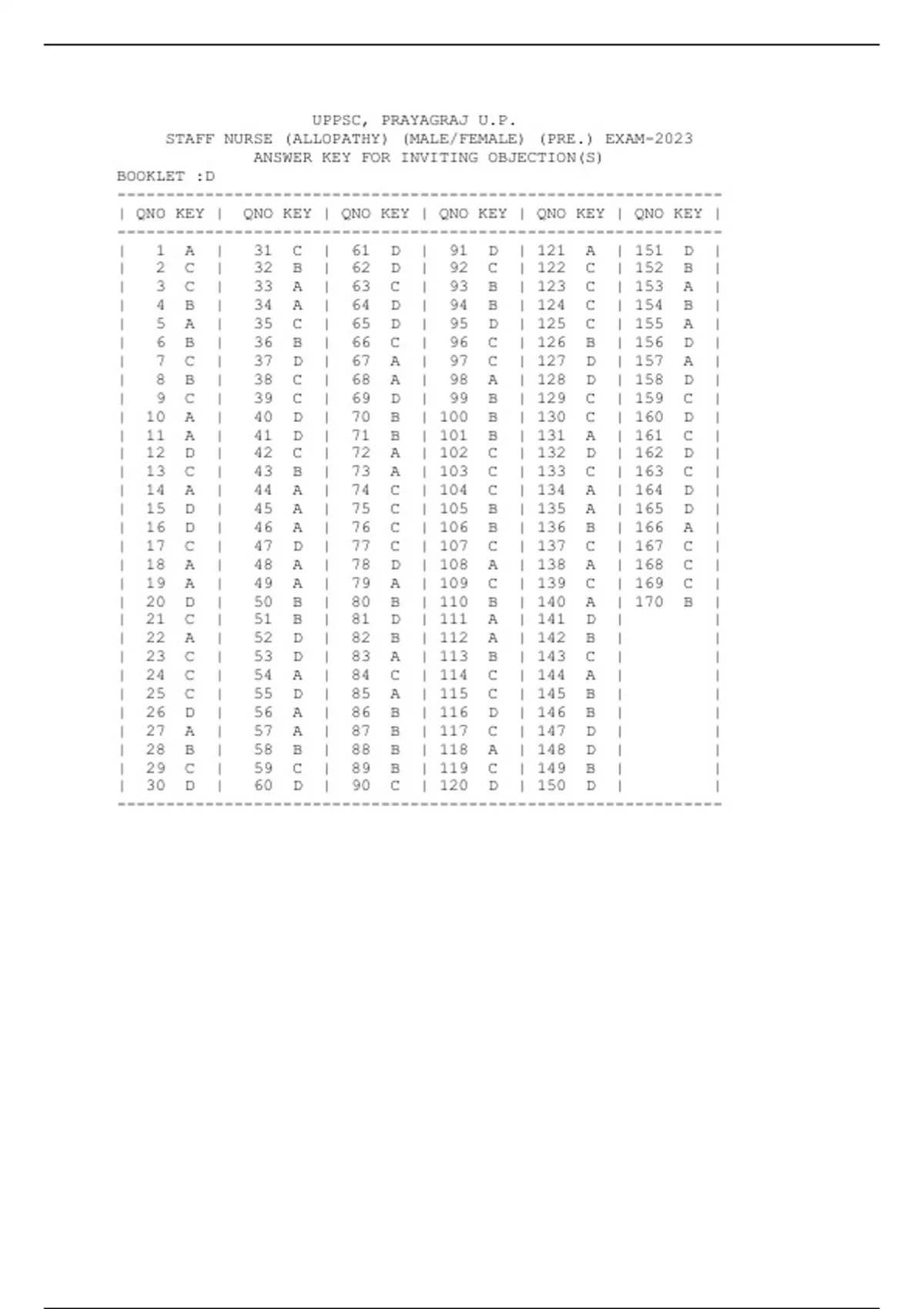 UPPSC, PRAYAGRAJ U.P.
STAFF NURSE (ALLOPATHY) (MALE/FEMALE) (PRE.) EXAM-2023
ANSWER KEY FOR INVITING OBJECTION(S)
BOOKLET :D

| QNO | KEY | QNO | KEY | QNO | KEY | QNO | KEY | QNO | KEY | QNO | KEY |
|---|---|---|---|---|---|---|---|---|---|---|---|
| 1 | A | 31 | C | 61 | D | 91 | D | 121 | A | 151 | D |
| 2 | C | 32 | B | 62 | D | 92 | C | 122 | C | 152 | B |
| 3 | C | 33 | A | 63 | C | 93 | B | 123 | C | 153 | A |
| 4 | B | 34 | A | 64 | D | 94 | B | 124 | C | 154 | B |
| 5 | A | 35 | C | 65 | D | 95 | D | 125 | C | 155 | A |
| 6 | B | 36 | B | 66 | C | 96 | C | 126 | B | 156 | D |
| 7 | C | 37 | D | 67 | A | 97 | C | 127 | D | 157 | A |
| 8 | B | 38 | C | 68 | A | 98 | A | 128 | D | 158 | D |
| 9 | C | 39 | C | 69 | D | 99 | B | 129 | C | 159 | C |
| 10 | A | 40 | D | 70 | B | 100 | B | 130 | C | 160 | D |
| 11 | A | 41 | D | 71 | B | 101 | B | 131 | A | 161 | C |
| 12 | D | 42 | C | 72 | A | 102 | C | 132 | D | 162 | D |
| 13 | C | 43 | B | 73 | A | 103 | C | 133 | C | 163 | C |
| 14 | A | 44 | A | 74 | C | 104 | C | 134 | A | 164 | D |
| 15 | D | 45 | A | 75 | C | 105 | B | 135 | A | 165 | D |
| 16 | D | 46 | A | 76 | C | 106 | B | 136 | B | 166 | A |
| 17 | C | 47 | D | 77 | C | 107 | C | 137 | C | 167 | C |
| 18 | A | 48 | A | 78 | D | 108 | A | 138 | A | 168 | C |
| 19 | A | 49 | A | 79 | A | 109 | C | 139 | C | 169 | C |
| 20 | D | 50 | B | 80 | B | 110 | B | 140 | A | 170 | B |
| 21 | C | 51 | B | 81 | D | 111 | A | 141 | D | | |
| 22 | A | 52 | D | 82 | B | 112 | A | 142 | B | | |
| 23 | C | 53 | D | 83 | A | 113 | B | 143 | C | | |
| 24 | C | 54 | A | 84 | C | 114 | C | 144 | A | | |
| 25 | C | 55 | D | 85 | A | 115 | C | 145 | B | | |
| 26 | D | 56 | A | 86 | B | 116 | D | 146 | B | | |
| 27 | A | 57 | A | 87 | B | 117 | C | 147 | D | | |
| 28 | B | 58 | B | 88 | B | 118 | A | 148 | D | | |
| 29 | C | 59 | C | 89 | B | 119 | C | 149 | B | | |
| 30 | D | 60 | D | 90 | C | 120 | D | 150 | D | | |